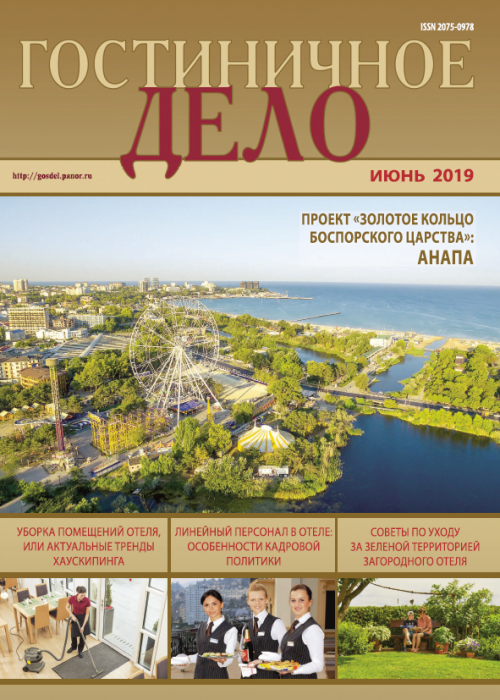 ISSN 2075-0978

ГОСТИНИЧНОЕ
ДЕЛО

http://gosdel.panor.ru

ИЮНЬ 2019

ПРОЕКТ «ЗОЛОТОЕ КОЛЬЦО
БОСПОРСКОГО ЦАРСТВА»:
АНАПА

УБОРКА ПОМЕЩЕНИЙ ОТЕЛЯ, ИЛИ АКТУАЛЬНЫЕ ТРЕНДЫ ХАУСКИПИНГА

ЛИНЕЙНЫЙ ПЕРСОНАЛ В ОТЕЛЕ: ОСОБЕННОСТИ КАДРОВОЙ ПОЛИТИКИ

СОВЕТЫ ПО УХОДУ ЗА ЗЕЛЕНОЙ ТЕРРИТОРИЕЙ ЗАГОРОДНОГО ОТЕЛЯ